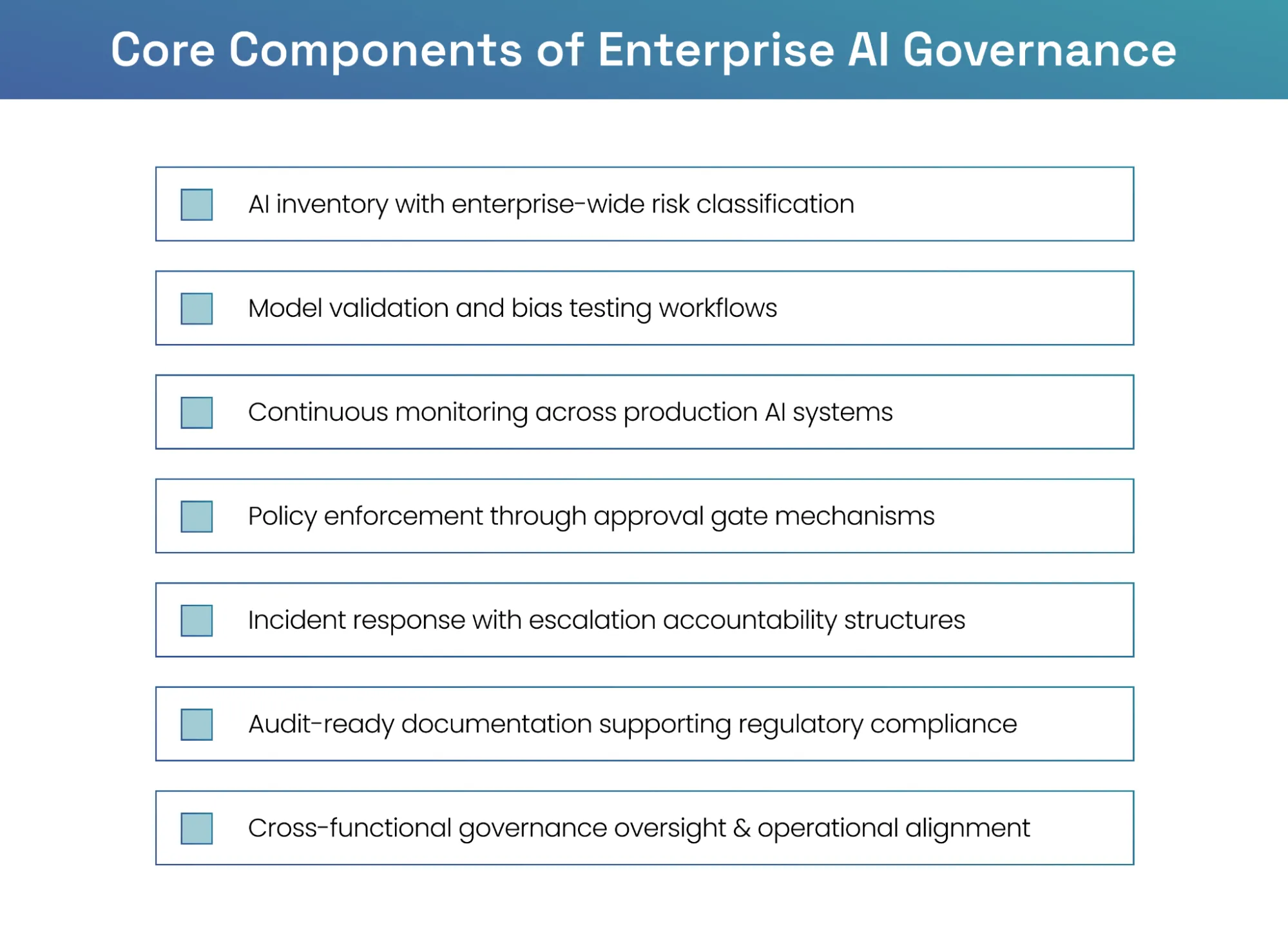 Core Components of Enterprise AI Governance

AI inventory with enterprise-wide risk classification

Model validation and bias testing workflows

Continuous monitoring across production AI systems

Policy enforcement through approval gate mechanisms

Incident response with escalation accountability structures

Audit-ready documentation supporting regulatory compliance

Cross-functional governance oversight & operational alignment